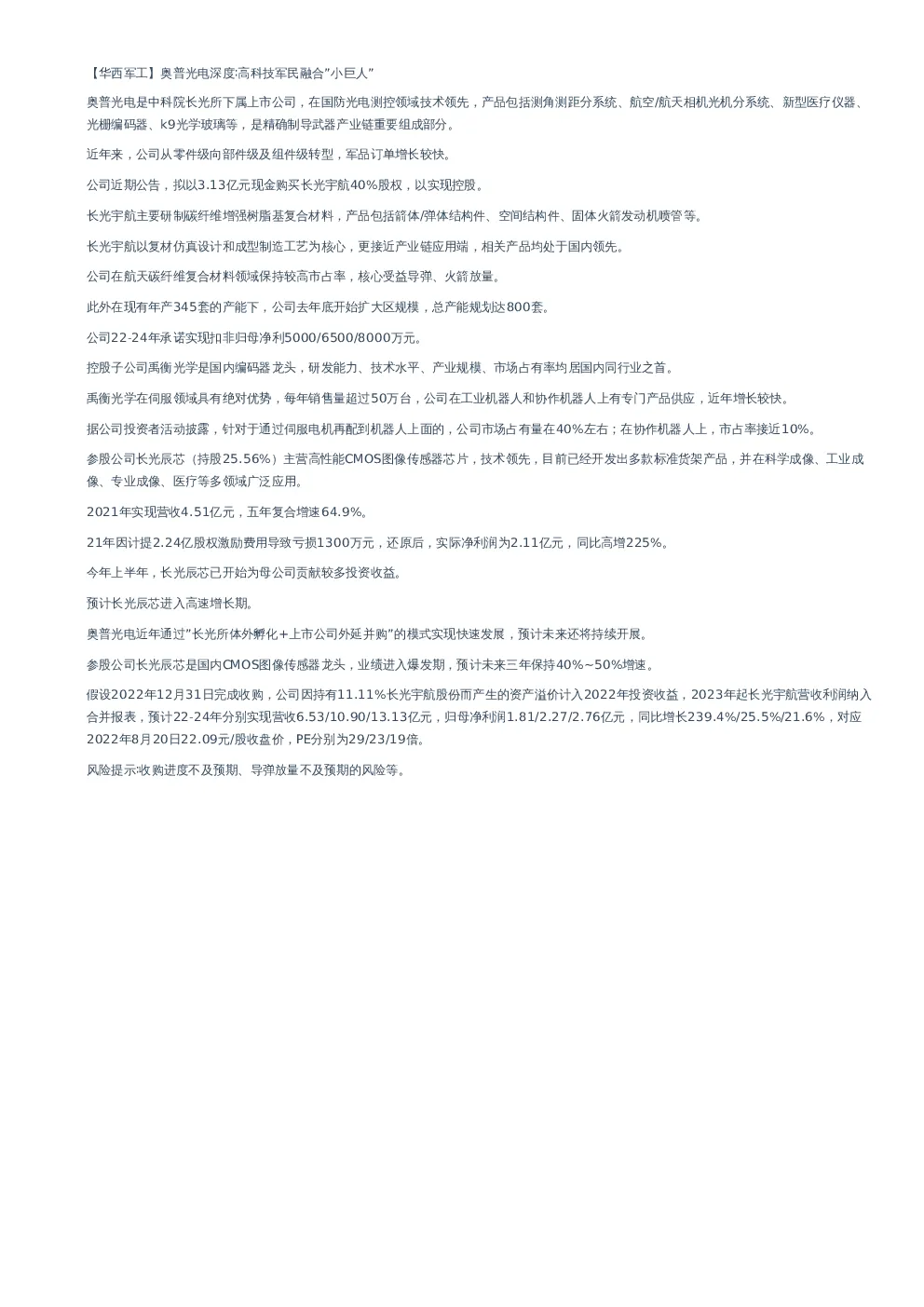 【华西军工】奥普光电深度:高科技军民融合"小巨人"

奥普光电是中科院长光所下属上市公司，在国防光电测控领域技术领先，产品包括测角测距分系统、航空/航天相机光机分系统、新型医疗仪器、光栅编码器、k9光学玻璃等，是精确制导武器产业链重要组成部分。

近年来，公司从零件级向部件级及组件级转型，军品订单增长较快。

公司近期公告，拟以3.13亿元现金购买长光宇航40%股权，以实现控股。

长光宇航主要研制碳纤维增强树脂基复合材料，产品包括箭体/弹体结构件、空间结构件、固体火箭发动机喷管等。

长光宇航以复材仿真设计和成型制造工艺为核心，更接近产业链应用端，相关产品均处于国内领先。

公司在航天碳纤维复合材料领域保持较高市占率，核心受益导弹、火箭放量。

此外在现有年产345套的产能下，公司去年底开始扩大区规模，总产能规划达800套。

公司22-24年承诺实现扣非归母净利5000/6500/8000万元。

控股子公司禹衡光学是国内编码器龙头，研发能力、技术水平、产业规模、市场占有率均居国内同行业之首。

禹衡光学在伺服领域具有绝对优势，每年销售量超过50万台，公司在工业机器人和协作机器人上有专门产品供应，近年增长较快。

据公司投资者活动披露，针对于通过伺服电机再配到机器人上面的，公司市场占有量在40%左右；在协作机器人上，市占率接近10%。

参股公司长光辰芯（持股25.56%）主营高性能CMOS图像传感器芯片，技术领先，目前已经开发出多款标准货架产品，并在科学成像、工业成像、专业成像、医疗等多领域广泛应用。

2021年实现营收4.51亿元，五年复合增速64.9%。

21年因计提2.24亿股权激励费用导致亏损1300万元，还原后，实际净利润为2.11亿元，同比高增225%。

今年上半年，长光辰芯已开始为母公司贡献较多投资收益。

预计长光辰芯进入高速增长期。

奥普光电近年通过"长光所体外孵化+上市公司外延并购"的模式实现快速发展，预计未来还将持续开展。

参股公司长光辰芯是国内CMOS图像传感器龙头，业绩进入爆发期，预计未来三年保持40%~50%增速。

假设2022年12月31日完成收购，公司因持有11.11%长光宇航股份而产生的资产溢价计入2022年投资收益，2023年起长光宇航营收利润纳入合并报表，预计22-24年分别实现营收6.53/10.90/13.13亿元，归母净利润1.81/2.27/2.76亿元，同比增长239.4%/25.5%/21.6%，对应2022年8月20日22.09元/股收盘价，PE分别为29/23/19倍。

风险提示:收购进度不及预期、导弹放量不及预期的风险等。